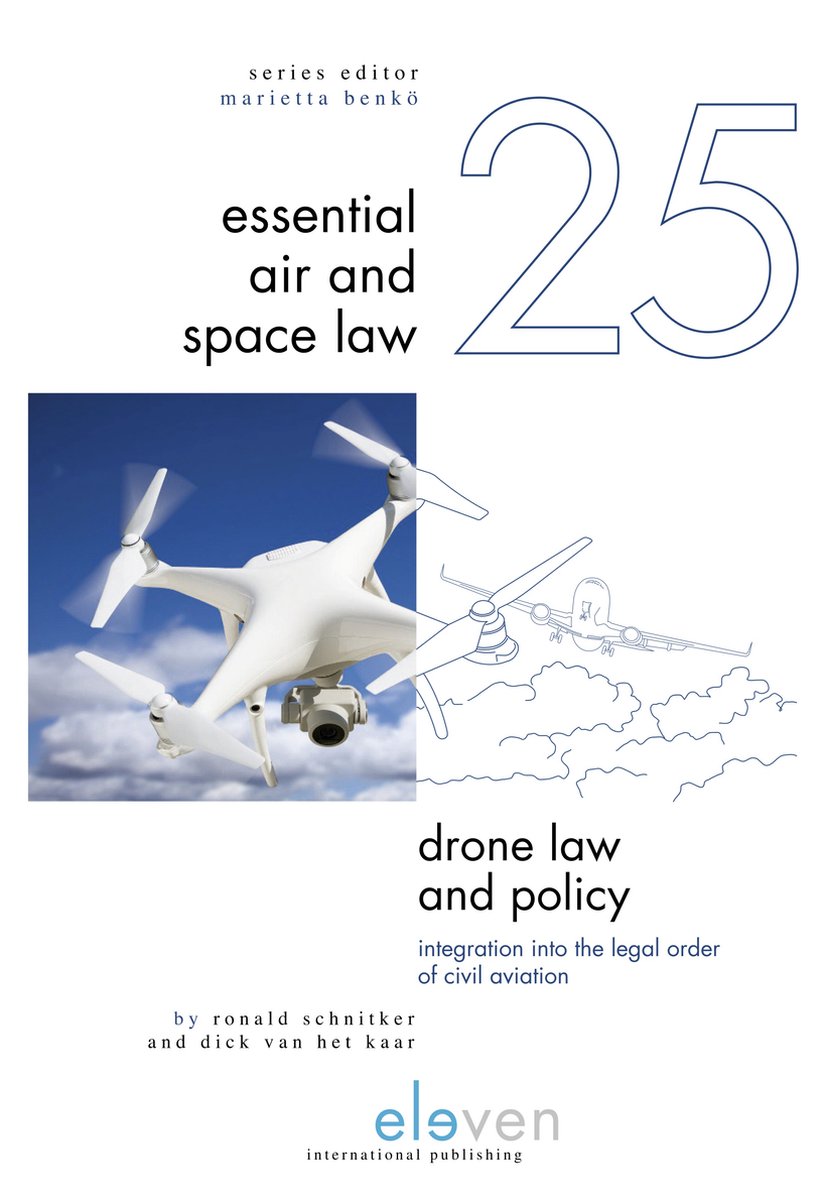 series editor
marietta benkö

essential air and space law

25

drone law and policy

integration into the legal order of civil aviation

by ronald schnitker and dick van het kaar

eleven
international publishing